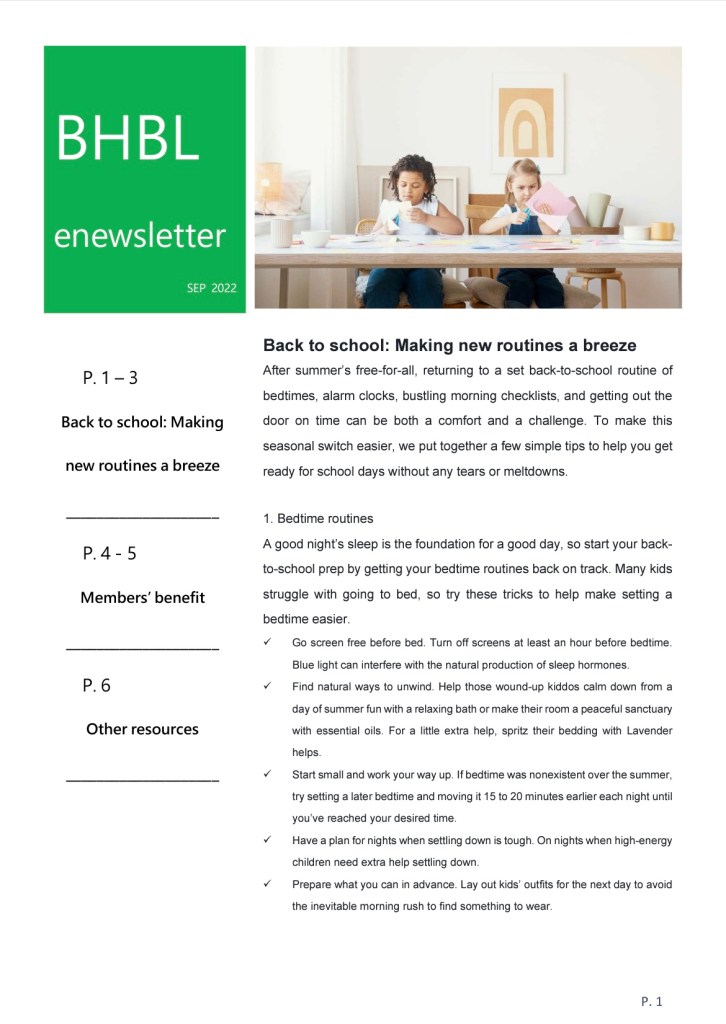 BHBL

enewsletter

SEP 2022

P. 1 – 3

Back to school: Making new routines a breeze

P. 4 - 5

Members' benefit

P. 6

Other resources

Back to school: Making new routines a breeze

After summer's free-for-all, returning to a set back-to-school routine of bedtimes, alarm clocks, bustling morning checklists, and getting out the door on time can be both a comfort and a challenge. To make this seasonal switch easier, we put together a few simple tips to help you get ready for school days without any tears or meltdowns.

1. Bedtime routines

A good night's sleep is the foundation for a good day, so start your back-to-school prep by getting your bedtime routines back on track. Many kids struggle with going to bed, so try these tricks to help make setting a bedtime easier.

✓ Go screen free before bed. Turn off screens at least an hour before bedtime. Blue light can interfere with the natural production of sleep hormones.

✓ Find natural ways to unwind. Help those wound-up kiddos calm down from a day of summer fun with a relaxing bath or make their room a peaceful sanctuary with essential oils. For a little extra help, spritz their bedding with Lavender helps.

✓ Start small and work your way up. If bedtime was nonexistent over the summer, try setting a later bedtime and moving it 15 to 20 minutes earlier each night until you've reached your desired time.

✓ Have a plan for nights when settling down is tough. On nights when high-energy children need extra help settling down.

✓ Prepare what you can in advance. Lay out kids' outfits for the next day to avoid the inevitable morning rush to find something to wear.

P. 1